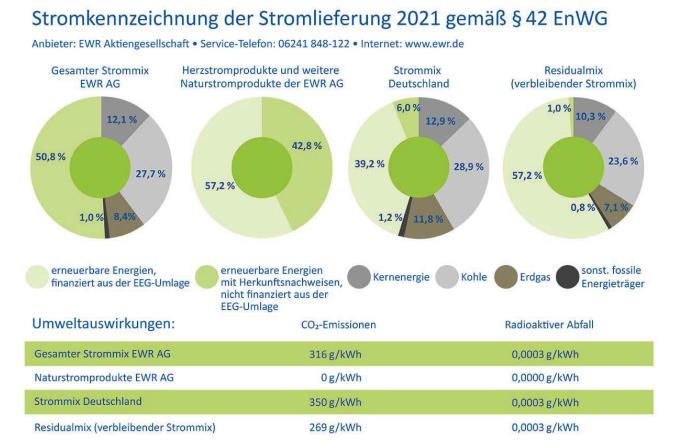 Stromkennzeichnung der Stromlieferung 2021 gemäß § 42 EnWG

Anbieter: EWR Aktiengesellschaft • Service-Telefon: 06241 848-122 • Internet: www.ewr.de

Gesamter Strommix EWR AG

12,1 %
27,7 %
8,4%
1,0 %
50,8 %

Herzstromprodukte und weitere Naturstromprodukte der EWR AG

42,8 %
57,2 %

Strommix Deutschland

6,0 %
12,9 %
28,9 %
11,8 %
1,2 %
39,2 %

Residualmix (verbleibender Strommix)

1,0 %
10,3 %
23,6 %
7,1 %
0,8 %
57,2 %

erneuerbare Energien, finanziert aus der EEG-Umlage

erneuerbare Energien mit Herkunftsnachweisen, nicht finanziert aus der EEG-Umlage

Kernenergie

Kohle

Erdgas

sonst. fossile Energieträger

| Umweltauswirkungen: | $CO_2$-Emissionen | Radioaktiver Abfall |
|---|---|---|
| Gesamter Strommix EWR AG | 316 g/kWh | 0,0003 g/kWh |
| Naturstromprodukte EWR AG | 0 g/kWh | 0,0000 g/kWh |
| Strommix Deutschland | 350 g/kWh | 0,0003 g/kWh |
| Residualmix (verbleibender Strommix) | 269 g/kWh | 0,0003 g/kWh |